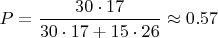 $P = \frac{30 \cdot 17}{30 \cdot 17 + 15 \cdot 26} \approx 0.57$